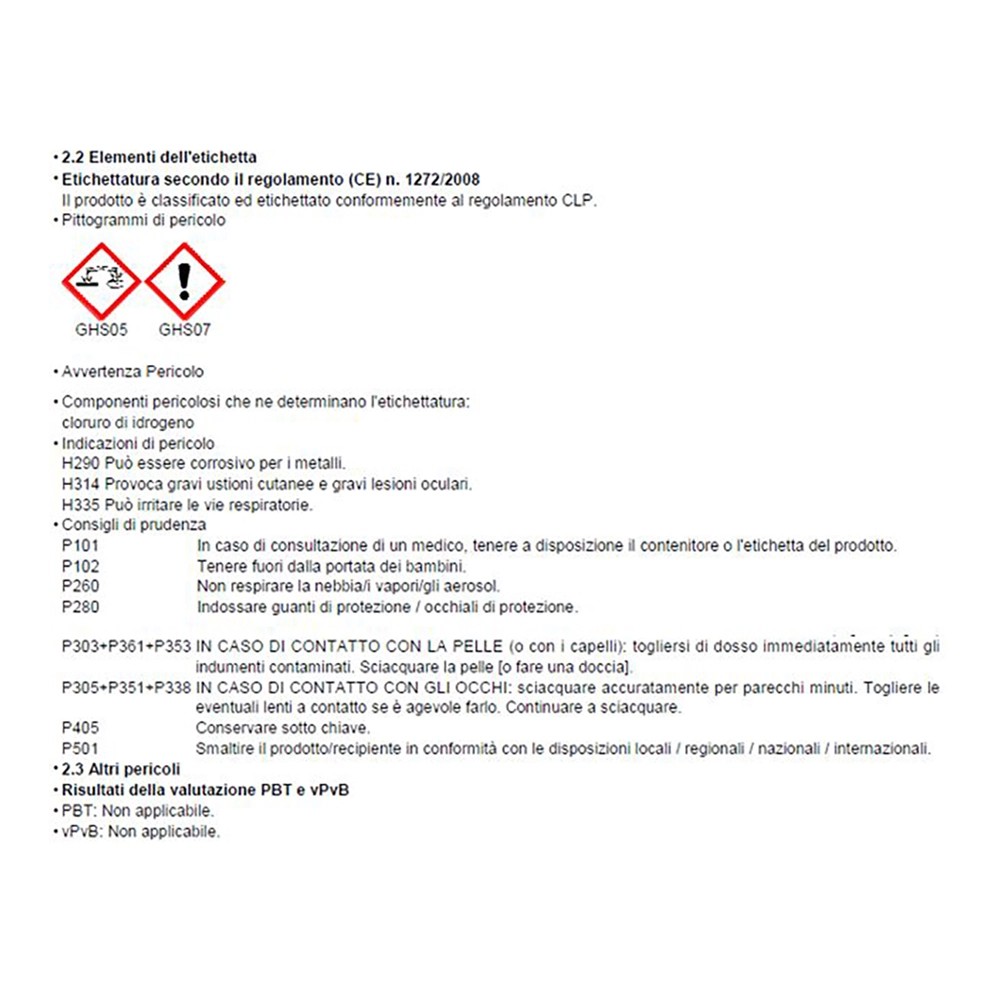 • 2.2 Elementi dell'etichetta
• Etichettatura secondo il regolamento (CE) n. 1272/2008
Il prodotto è classificato ed etichettato conformemente al regolamento CLP.
• Pittogrammi di pericolo

GHS05 GHS07

• Avvertenza Pericolo

• Componenti pericolosi che ne determinano l'etichettatura:
cloruro di idrogeno
• Indicazioni di pericolo
H290 Può essere corrosivo per i metalli.
H314 Provoca gravi ustioni cutanee e gravi lesioni oculari.
H335 Può irritare le vie respiratorie.
• Consigli di prudenza
P101 In caso di consultazione di un medico, tenere a disposizione il contenitore o l'etichetta del prodotto.
P102 Tenere fuori dalla portata dei bambini.
P260 Non respirare la nebbia/i vapori/gli aerosol.
P280 Indossare guanti di protezione / occhiali di protezione.

P303+P361+P353 IN CASO DI CONTATTO CON LA PELLE (o con i capelli): togliersi di dosso immediatamente tutti gli indumenti contaminati. Sciacquare la pelle [o fare una doccia].
P305+P351+P338 IN CASO DI CONTATTO CON GLI OCCHI: sciacquare accuratamente per parecchi minuti. Togliere le eventuali lenti a contatto se è agevole farlo. Continuare a sciacquare.
P405 Conservare sotto chiave.
P501 Smaltire il prodotto/recipiente in conformità con le disposizioni locali / regionali / nazionali / internazionali.
• 2.3 Altri pericoli
• Risultati della valutazione PBT e vPvB
• PBT: Non applicabile.
• vPvB: Non applicabile.